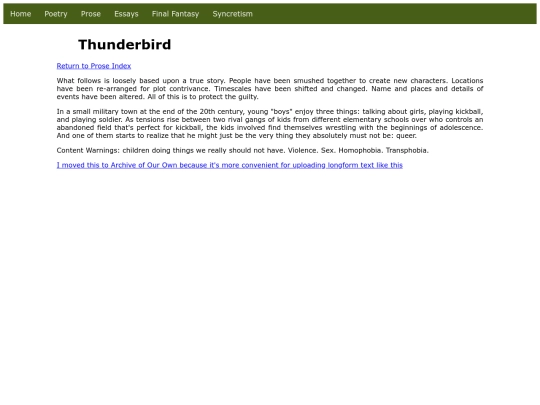 Home Poetry Prose Essays Final Fantasy Syncretism

Thunderbird

Return to Prose Index

What follows is loosely based upon a true story. People have been smushed together to create new characters. Locations have been re-arranged for plot contrivance. Timescales have been shifted and changed. Name and places and details of events have been altered. All of this is to protect the guilty.

In a small military town at the end of the 20th century, young "boys" enjoy three things: talking about girls, playing kickball, and playing soldier. As tensions rise between two rival gangs of kids from different elementary schools over who controls an abandoned field that's perfect for kickball, the kids involved find themselves wrestling with the beginnings of adolescence. And one of them starts to realize that he might just be the very thing they absolutely must not be: queer.

Content Warnings: children doing things we really should not have. Violence. Sex. Homophobia. Transphobia.

I moved this to Archive of Our Own because it's more convenient for uploading longform text like this